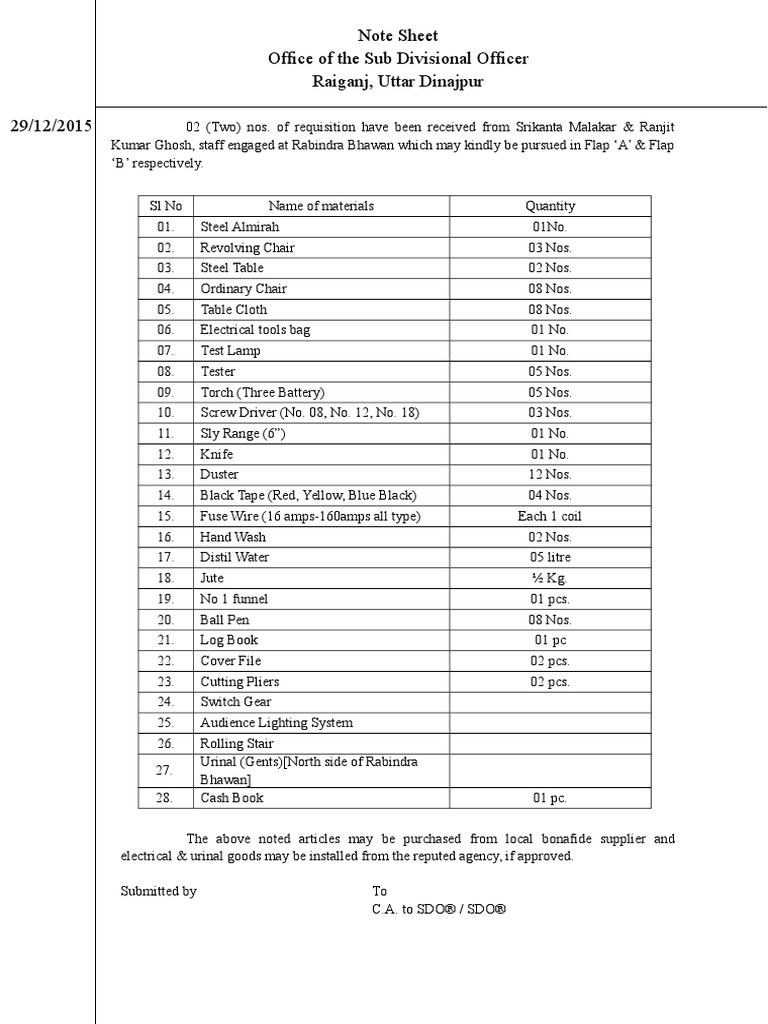 Note Sheet
Office of the Sub Divisional Officer
Raiganj, Uttar Dinajpur

29/12/2015

02 (Two) nos. of requisition have been received from Srikanta Malakar & Ranjit Kumar Ghosh, staff engaged at Rabindra Bhawan which may kindly be pursued in Flap ‘A’ & Flap ‘B’ respectively.

| Sl No | Name of materials | Quantity |
|---|---|---|
| 01. | Steel Almirah | 01No. |
| 02. | Revolving Chair | 03 Nos. |
| 03. | Steel Table | 02 Nos. |
| 04. | Ordinary Chair | 08 Nos. |
| 05. | Table Cloth | 08 Nos. |
| 06. | Electrical tools bag | 01 No. |
| 07. | Test Lamp | 01 No. |
| 08. | Tester | 05 Nos. |
| 09. | Torch (Three Battery) | 05 Nos. |
| 10. | Screw Driver (No. 08, No. 12, No. 18) | 03 Nos. |
| 11. | Sly Range (6”) | 01 No. |
| 12. | Knife | 01 No. |
| 13. | Duster | 12 Nos. |
| 14. | Black Tape (Red, Yellow, Blue Black) | 04 Nos. |
| 15. | Fuse Wire (16 amps-160amps all type) | Each 1 coil |
| 16. | Hand Wash | 02 Nos. |
| 17. | Distil Water | 05 litre |
| 18. | Jute | ½ Kg. |
| 19. | No 1 funnel | 01 pcs. |
| 20. | Ball Pen | 08 Nos. |
| 21. | Log Book | 01 pc |
| 22. | Cover File | 02 pcs. |
| 23. | Cutting Pliers | 02 pcs. |
| 24. | Switch Gear | |
| 25. | Audience Lighting System | |
| 26. | Rolling Stair | |
| 27. | Urinal (Gents)[North side of Rabindra Bhawan] | |
| 28. | Cash Book | 01 pc. |

The above noted articles may be purchased from local bonafide supplier and electrical & urinal goods may be installed from the reputed agency, if approved.

Submitted by

To
C.A. to SDO® / SDO®